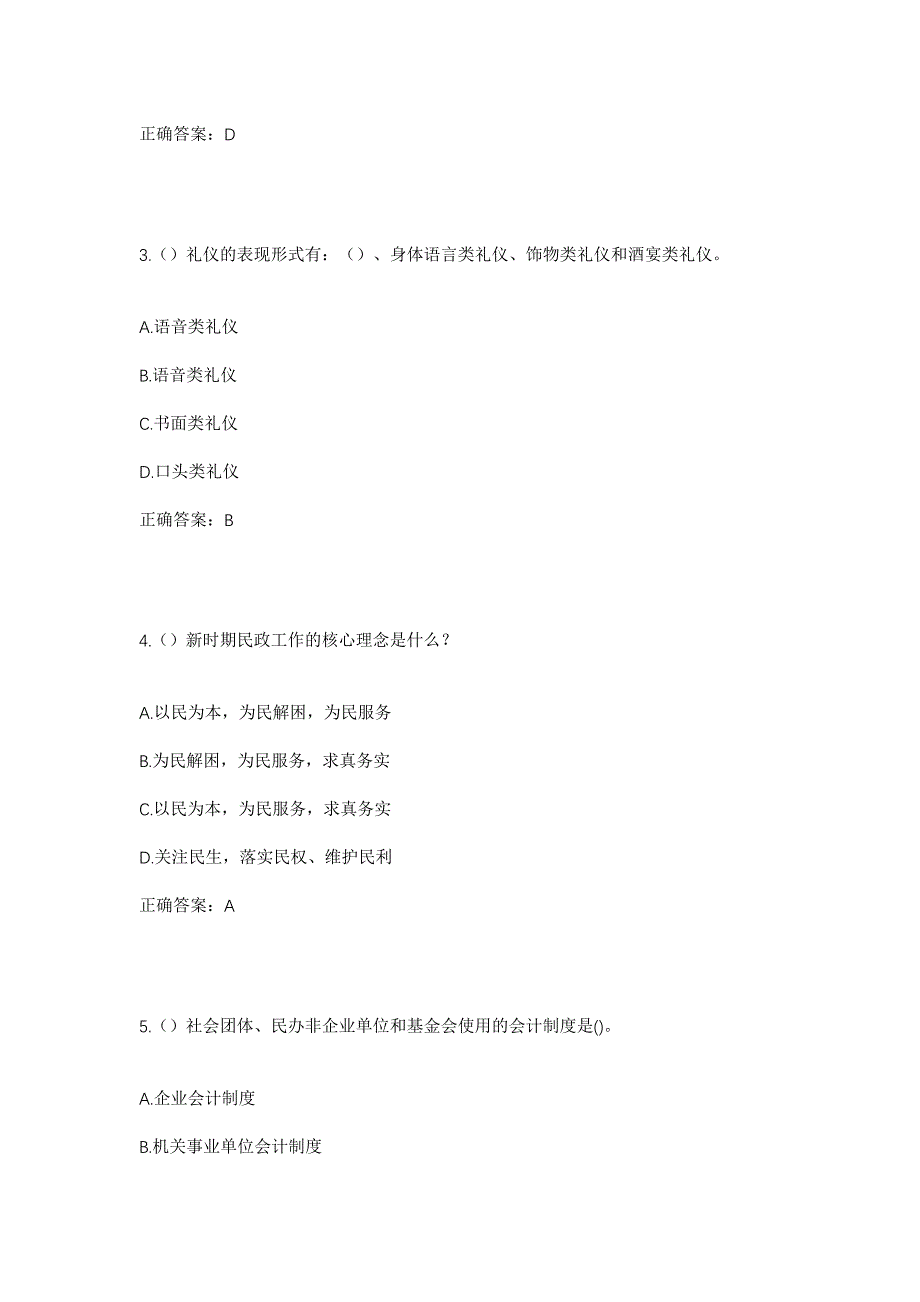 正确答案：D

3.（）礼仪的表现形式有：（）、身体语言类礼仪、饰物类礼仪和酒宴类礼仪。

A.语音类礼仪

B.语音类礼仪

C.书面类礼仪

D.口头类礼仪

正确答案：B

4.（）新时期民政工作的核心理念是什么？

A.以民为本，为民解困，为民服务

B.为民解困，为民服务，求真务实

C.以民为本，为民服务，求真务实

D.关注民生，落实民权、维护民利

正确答案：A

5.（）社会团体、民办非企业单位和基金会使用的会计制度是()。

A.企业会计制度

B.机关事业单位会计制度